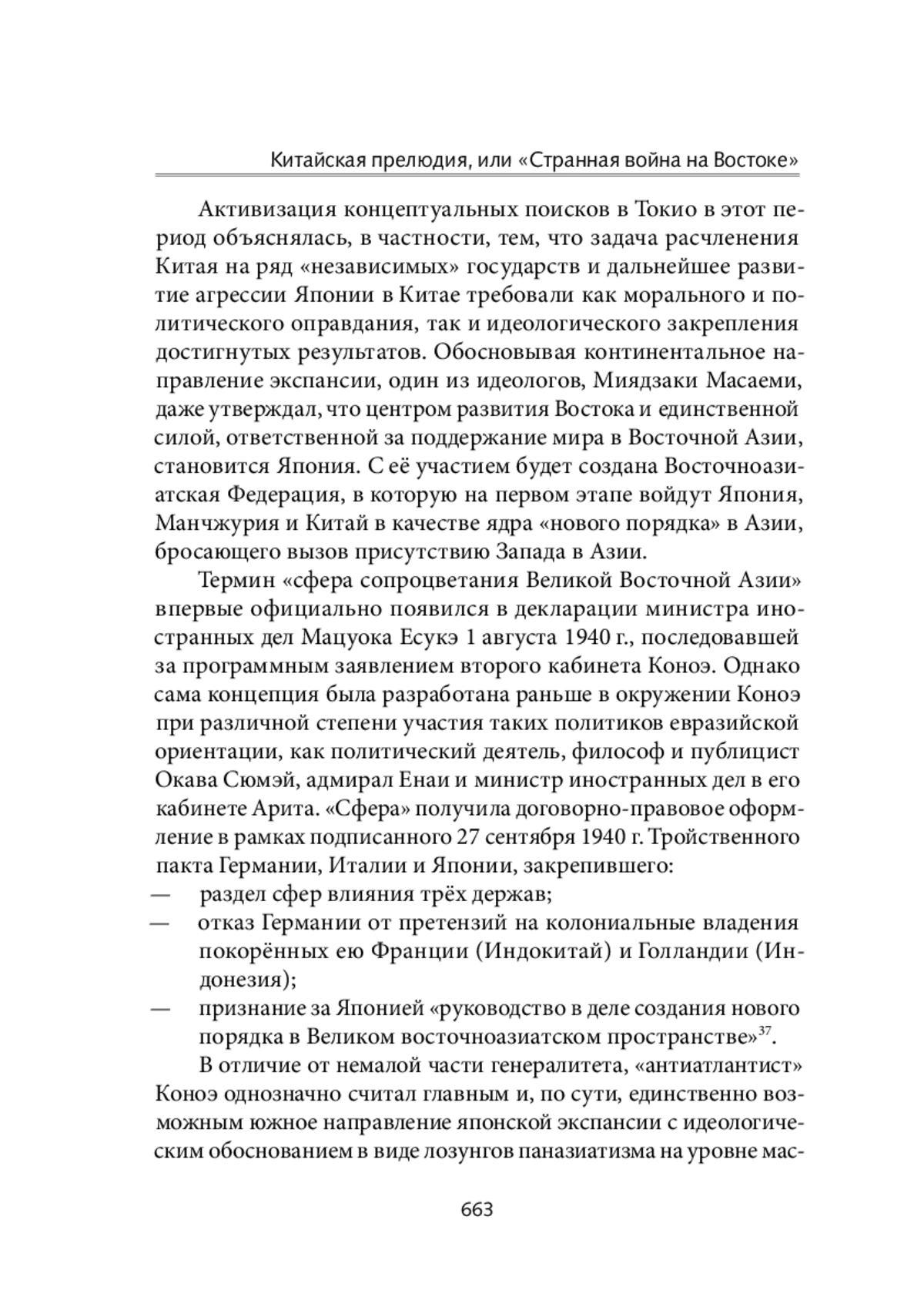 Китайская прелюдия, или «Странная война на Востоке»

Активизация концептуальных поисков в Токио в этот период объяснялась, в частности, тем, что задача расчленения Китая на ряд «независимых» государств и дальнейшее развитие агрессии Японии в Китае требовали как морального и политического оправдания, так и идеологического закрепления достигнутых результатов. Обосновывая континентальное направление экспансии, один из идеологов, Миядзаки Масаеми, даже утверждал, что центром развития Востока и единственной силой, ответственной за поддержание мира в Восточной Азии, становится Япония. С её участием будет создана Восточноазиатская Федерация, в которую на первом этапе войдут Япония, Манчжурия и Китай в качестве ядра «нового порядка» в Азии, бросающего вызов присутствию Запада в Азии.

Термин «сфера сопроцветания Великой Восточной Азии» впервые официально появился в декларации министра иностранных дел Мацуока Есукэ 1 августа 1940 г., последовавшей за программным заявлением второго кабинета Коноэ. Однако сама концепция была разработана раньше в окружении Коноэ при различной степени участия таких политиков евразийской ориентации, как политический деятель, философ и публицист Окава Сюмэй, адмирал Енаи и министр иностранных дел в его кабинете Арита. «Сфера» получила договорно-правовое оформление в рамках подписанного 27 сентября 1940 г. Тройственного пакта Германии, Италии и Японии, закрепившего:
— раздел сфер влияния трёх держав;
— отказ Германии от претензий на колониальные владения покорённых ею Франции (Индокитай) и Голландии (Индонезия);
— признание за Японией «руководство в деле создания нового порядка в Великом восточноазиатском пространстве»$^{37}$.

В отличие от немалой части генералитета, «антиатлантист» Коноэ однозначно считал главным и, по сути, единственно возможным южное направление японской экспансии с идеологическим обоснованием в виде лозунгов паназиатизма на уровне мас-

663